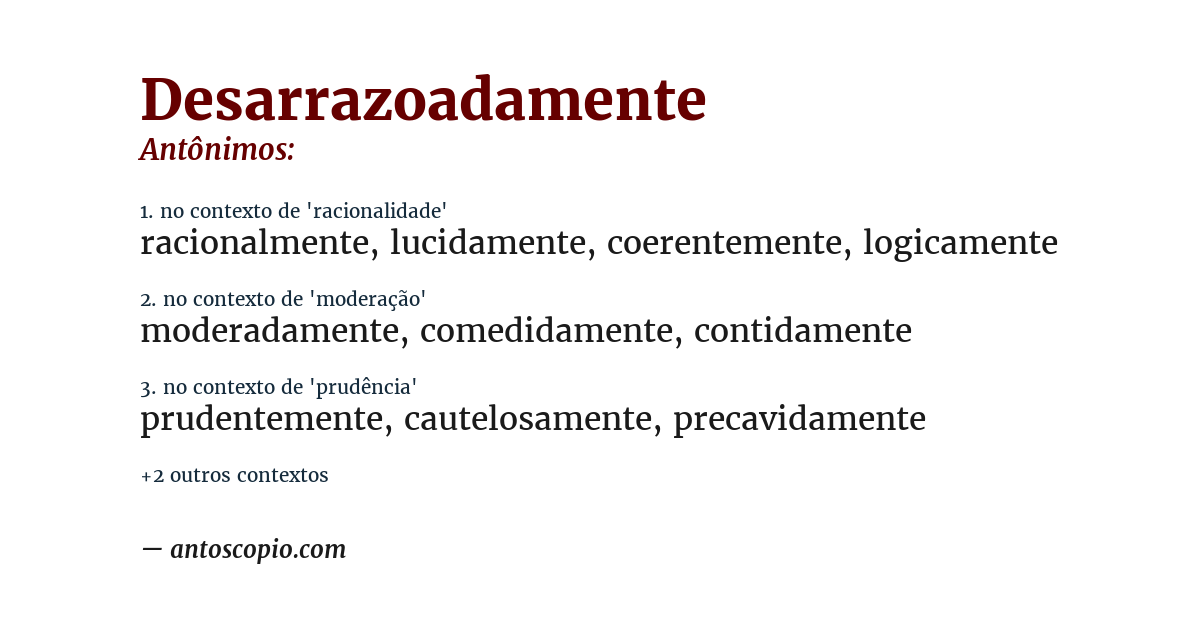 Desarrazoadamente
Antônimos:

1. no contexto de 'racionalidade'
racionalmente, lucidamente, coerentemente, logicamente

2. no contexto de 'moderação'
moderadamente, comedidamente, contidamente

3. no contexto de 'prudência'
prudentemente, cautelosamente, precavidamente

+2 outros contextos

— antoscopio.com